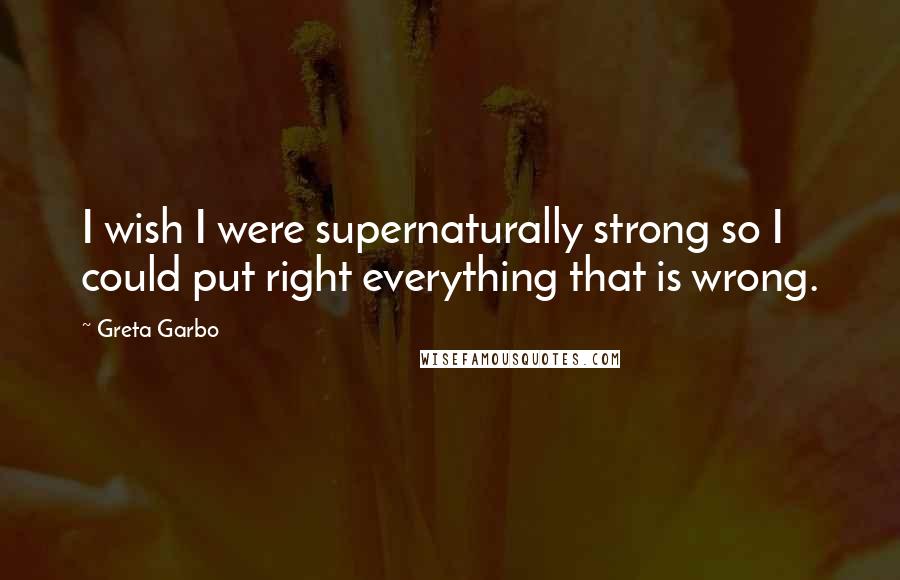 I wish I were supernaturally strong so I could put right everything that is wrong.

~ Greta Garbo

WISEFAMOUSQUOTES.COM